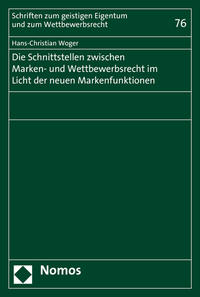 Schriften zum geistigen Eigentum
und zum Wettbewerbsrecht

76

Hans-Christian Woger

Die Schnittstellen zwischen
Marken- und Wettbewerbsrecht im
Licht der neuen Markenfunktionen

Nomos